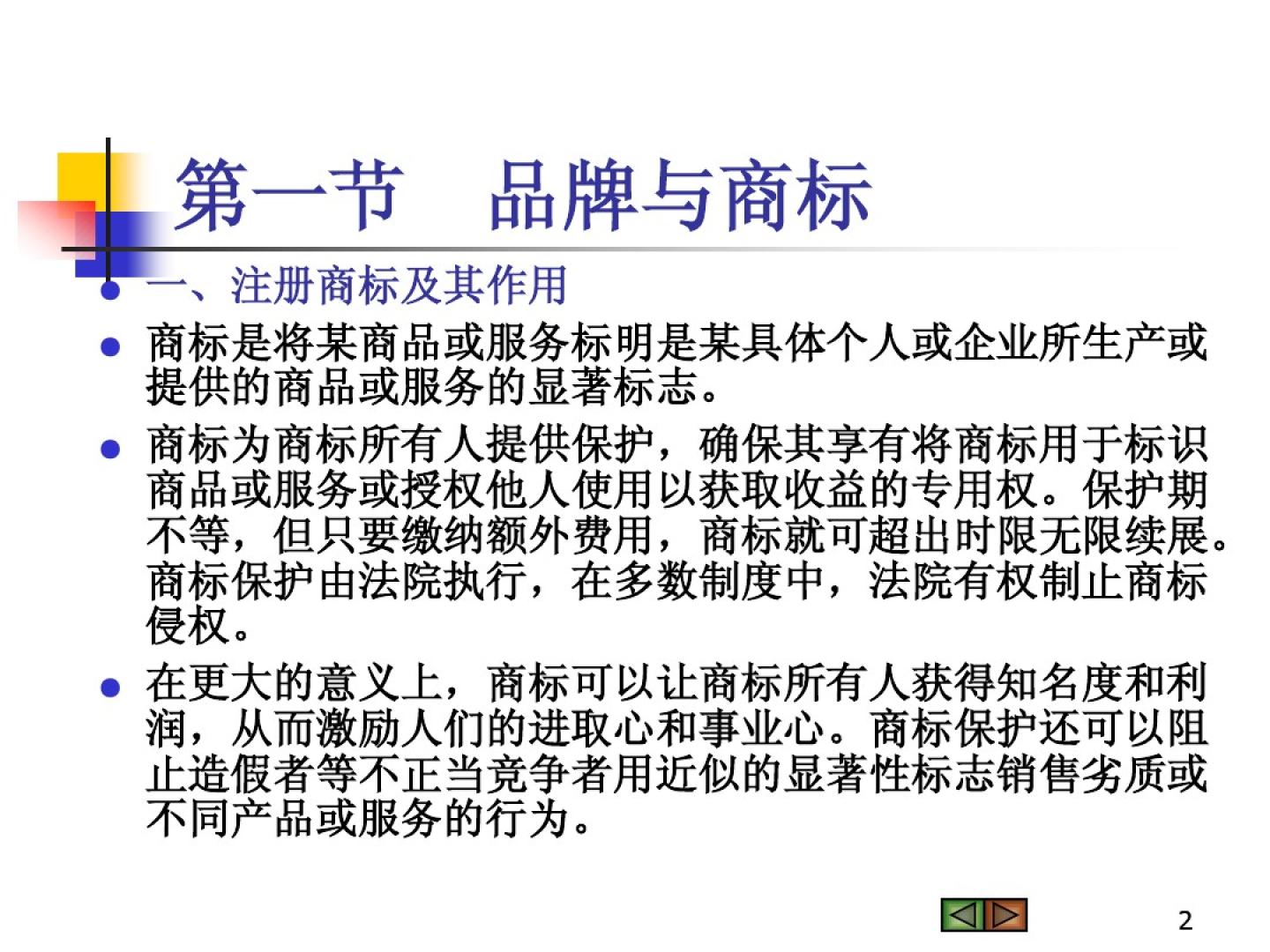 第一节 品牌与商标

• 一、注册商标及其作用

• 商标是将某商品或服务标明是某具体个人或企业所生产或提供的商品或服务的显著标志。

• 商标为商标所有人提供保护，确保其享有将商标用于标识商品或服务或授权他人使用以获取收益的专用权。保护期不等，但只要缴纳额外费用，商标就可超出时限无限续展。商标保护由法院执行，在多数制度中，法院有权制止商标侵权。

• 在更大的意义上，商标可以让商标所有人获得知名度和利润，从而激励人们的进取心和事业心。商标保护还可以阻止造假者等不正当竞争者用近似的显著性标志销售劣质或不同产品或服务的行为。

2